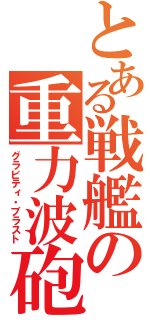 とある戦艦の重力波砲
グラビティ・ブラスト